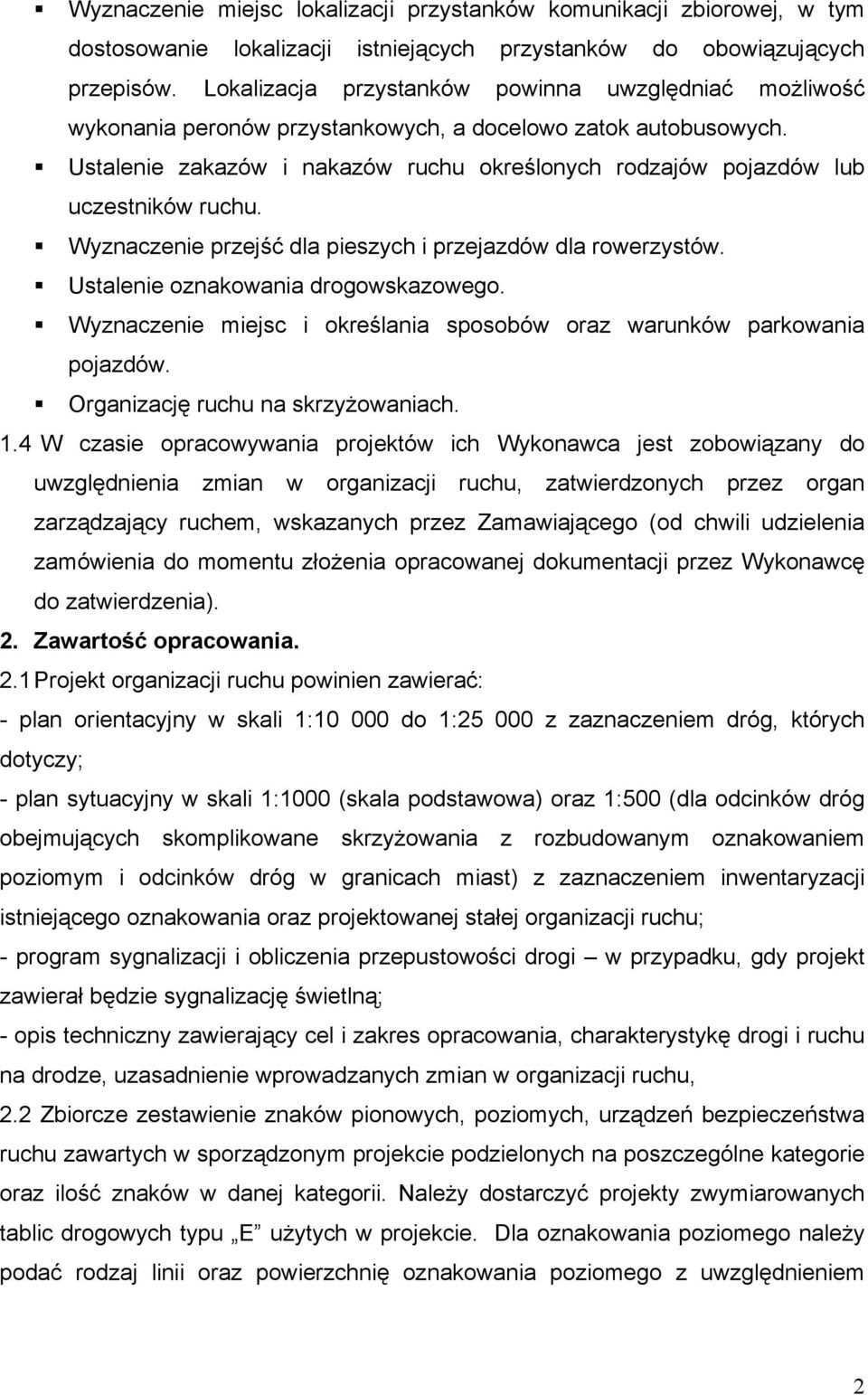 ▪ Wyznaczenie miejsc lokalizacji przystanków komunikacji zbiorowej, w tym dostosowanie lokalizacji istniejących przystanków do obowiązujących przepisów. Lokalizacja przystanków powinna uwzględniać możliwość wykonania peronów przystankowych, a docelowo zatok autobusowych.
▪ Ustalenie zakazów i nakazów ruchu określonych rodzajów pojazdów lub uczestników ruchu.
▪ Wyznaczenie przejść dla pieszych i przejazdów dla rowerzystów.
▪ Ustalenie oznakowania drogowskazowego.
▪ Wyznaczenie miejsc i określania sposobów oraz warunków parkowania pojazdów.
▪ Organizację ruchu na skrzyżowaniach.

1.4 W czasie opracowywania projektów ich Wykonawca jest zobowiązany do uwzględnienia zmian w organizacji ruchu, zatwierdzonych przez organ zarządzający ruchem, wskazanych przez Zamawiającego (od chwili udzielenia zamówienia do momentu złożenia opracowanej dokumentacji przez Wykonawcę do zatwierdzenia).

2. Zawartość opracowania.

2.1 Projekt organizacji ruchu powinien zawierać:

- plan orientacyjny w skali 1:10 000 do 1:25 000 z zaznaczeniem dróg, których dotyczy;

- plan sytuacyjny w skali 1:1000 (skala podstawowa) oraz 1:500 (dla odcinków dróg obejmujących skomplikowane skrzyżowania z rozbudowanym oznakowaniem poziomym i odcinków dróg w granicach miast) z zaznaczeniem inwentaryzacji istniejącego oznakowania oraz projektowanej stałej organizacji ruchu;

- program sygnalizacji i obliczenia przepustowości drogi – w przypadku, gdy projekt zawierał będzie sygnalizację świetlną;

- opis techniczny zawierający cel i zakres opracowania, charakterystykę drogi i ruchu na drodze, uzasadnienie wprowadzanych zmian w organizacji ruchu,

2.2 Zbiorcze zestawienie znaków pionowych, poziomych, urządzeń bezpieczeństwa ruchu zawartych w sporządzonym projekcie podzielonych na poszczególne kategorie oraz ilość znaków w danej kategorii. Należy dostarczyć projekty zwymiarowanych tablic drogowych typu „E" użytych w projekcie. Dla oznakowania poziomego należy podać rodzaj linii oraz powierzchnię oznakowania poziomego z uwzględnieniem

2